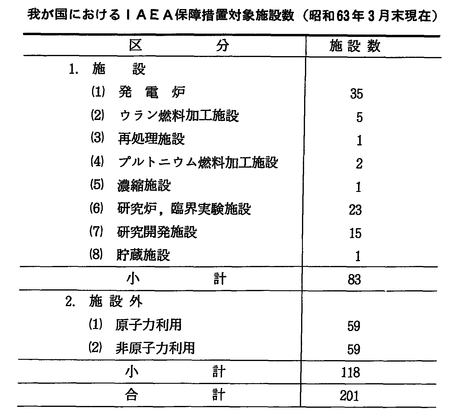 我が国におけるＩＡＥＡ保障措置対象施設数（昭和63年３月末現在）

| 区　　分 | 施設数 |
|---|---|
| 1. 施　設 | |
| (1) 発電炉 | 35 |
| (2) ウラン燃料加工施設 | 5 |
| (3) 再処理施設 | 1 |
| (4) プルトニウム燃料加工施設 | 2 |
| (5) 濃縮施設 | 1 |
| (6) 研究炉，臨界実験施設 | 23 |
| (7) 研究開発施設 | 15 |
| (8) 貯蔵施設 | 1 |
| 小　　計 | 83 |
| 2. 施設外 | |
| (1) 原子力利用 | 59 |
| (2) 非原子力利用 | 59 |
| 小　　計 | 118 |
| 合　　計 | 201 |